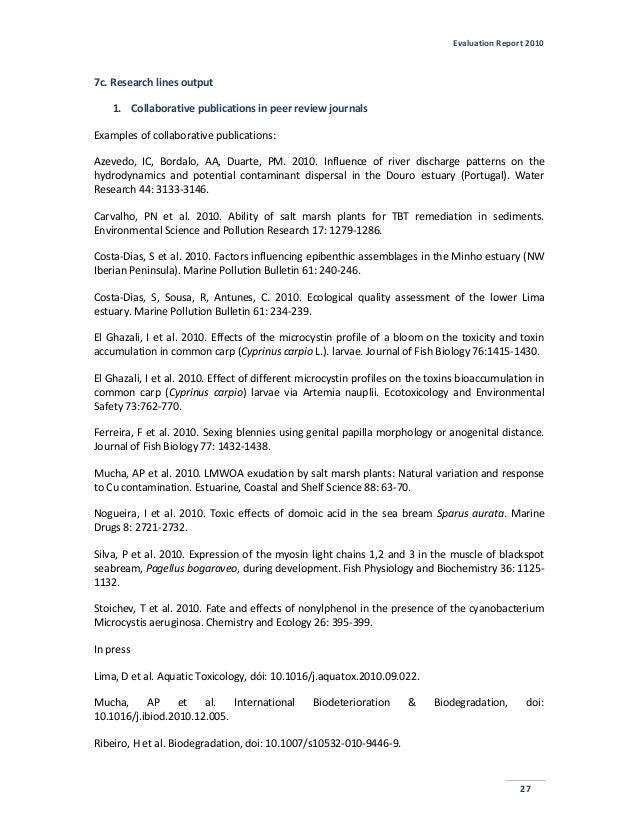 Evaluation Report 2010

7c. Research lines output

1. Collaborative publications in peer review journals

Examples of collaborative publications:

Azevedo, IC, Bordalo, AA, Duarte, PM. 2010. Influence of river discharge patterns on the hydrodynamics and potential contaminant dispersal in the Douro estuary (Portugal). Water Research 44: 3133-3146.

Carvalho, PN et al. 2010. Ability of salt marsh plants for TBT remediation in sediments. Environmental Science and Pollution Research 17: 1279-1286.

Costa-Dias, S et al. 2010. Factors influencing epibenthic assemblages in the Minho estuary (NW Iberian Peninsula). Marine Pollution Bulletin 61: 240-246.

Costa-Dias, S, Sousa, R, Antunes, C. 2010. Ecological quality assessment of the lower Lima estuary. Marine Pollution Bulletin 61: 234-239.

El Ghazali, I et al. 2010. Effects of the microcystin profile of a bloom on the toxicity and toxin accumulation in common carp (Cyprinus carpio L.). larvae. Journal of Fish Biology 76:1415-1430.

El Ghazali, I et al. 2010. Effect of different microcystin profiles on the toxins bioaccumulation in common carp (Cyprinus carpio) larvae via Artemia nauplii. Ecotoxicology and Environmental Safety 73:762-770.

Ferreira, F et al. 2010. Sexing blennies using genital papilla morphology or anogenital distance. Journal of Fish Biology 77: 1432-1438.

Mucha, AP et al. 2010. LMWOA exudation by salt marsh plants: Natural variation and response to Cu contamination. Estuarine, Coastal and Shelf Science 88: 63-70.

Nogueira, I et al. 2010. Toxic effects of domoic acid in the sea bream Sparus aurata. Marine Drugs 8: 2721-2732.

Silva, P et al. 2010. Expression of the myosin light chains 1,2 and 3 in the muscle of blackspot seabream, Pagellus bogaraveo, during development. Fish Physiology and Biochemistry 36: 1125-1132.

Stoichev, T et al. 2010. Fate and effects of nonylphenol in the presence of the cyanobacterium Microcystis aeruginosa. Chemistry and Ecology 26: 395-399.

In press

Lima, D et al. Aquatic Toxicology, dói: 10.1016/j.aquatox.2010.09.022.

Mucha, AP et al. International Biodeterioration & Biodegradation, doi: 10.1016/j.ibiod.2010.12.005.

Ribeiro, H et al. Biodegradation, doi: 10.1007/s10532-010-9446-9.

27